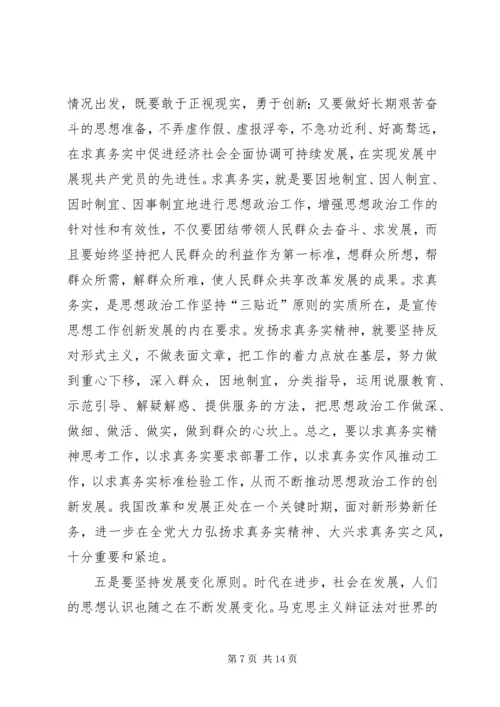 情况出发，既要敢于正视现实，勇于创新；又要做好长期艰苦奋斗的思想准备，不弄虚作假、虚报浮夸，不急功近利、好高骛远，在求真务实中促进经济社会全面协调可持续发展，在实现发展中展现共产党员的先进性。求真务实，就是要因地制宜、因人制宜、因时制宜、因事制宜地进行思想政治工作，增强思想政治工作的针对性和有效性，不仅要团结带领人民群众去奋斗、求发展，而且要始终坚持把人民群众的利益作为第一标准，想群众所想，帮群众所需，解群众所难，使人民群众共享改革发展的成果。求真务实，是思想政治工作坚持“三贴近”原则的实质所在，是宣传思想工作创新发展的内在要求。发扬求真务实精神，就要坚持反对形式主义，不做表面文章，把工作的着力点放在基层，努力做到重心下移，深入群众，因地制宜，分类指导，运用说服教育、示范引导、解疑解惑、提供服务的方法，把思想政治工作做深、做细、做活、做实，做到群众的心坎上。总之，要以求真务实精神思考工作，以求真务实要求部署工作，以求真务实作风推动工作，以求真务实标准检验工作，从而不断推动思想政治工作的创新发展。我国改革和发展正处在一个关键时期，面对新形势新任务，进一步在全党大力弘扬求真务实精神、大兴求真务实之风，十分重要和紧迫。

五是要坚持发展变化原则。时代在进步，社会在发展，人们的思想认识也随之在不断发展变化。马克思主义辩证法对世界的

第 7 页 共 14 页